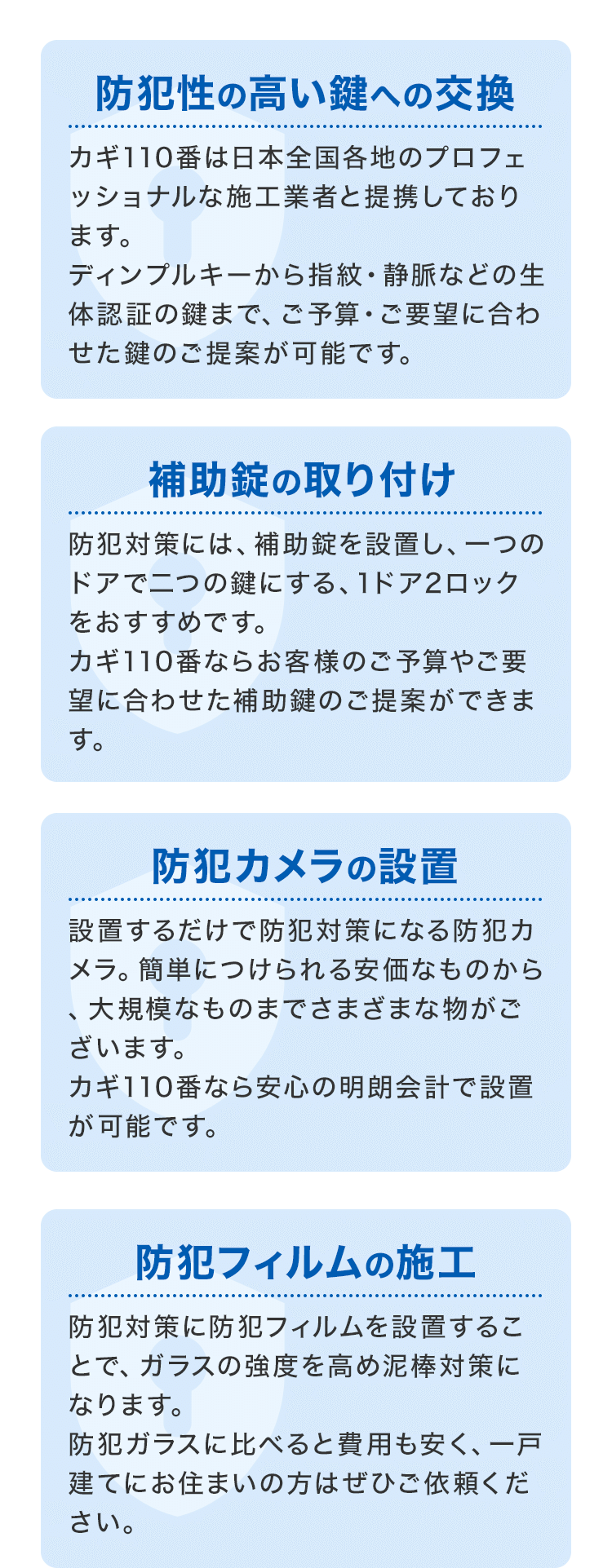 防犯性の高い鍵への交換

カギ110番は日本全国各地のプロフェッショナルな施工業者と提携しております。
ディンプルキーから指紋・静脈などの生体認証の鍵まで、ご予算・ご要望に合わせた鍵のご提案が可能です。

補助錠の取り付け

防犯対策には、補助錠を設置し、一つのドアで二つの鍵にする、1ドア2ロックをおすすめです。
カギ110番ならお客様のご予算やご要望に合わせた補助鍵のご提案ができます。

防犯カメラの設置

設置するだけで防犯対策になる防犯カメラ。簡単につけられる安価なものから、大規模なものまでさまざまな物がございます。
カギ110番なら安心の明朗会計で設置が可能です。

防犯フィルムの施工

防犯対策に防犯フィルムを設置することで、ガラスの強度を高め泥棒対策になります。
防犯ガラスに比べると費用も安く、一戸建てにお住まいの方はぜひご依頼ください。